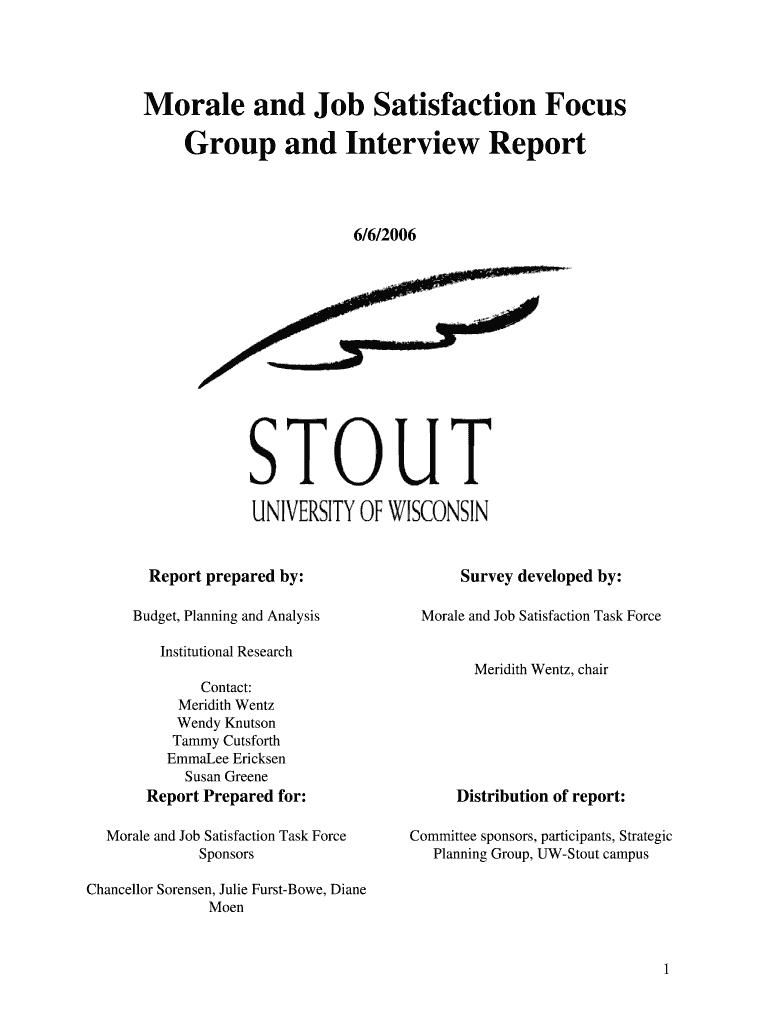 Morale and Job Satisfaction Focus Group and Interview Report

6/6/2006

STOUT
UNIVERSITY OF WISCONSIN

Report prepared by:

Budget, Planning and Analysis

Institutional Research

Contact:
Meridith Wentz
Wendy Knutson
Tammy Cutsforth
EmmaLee Ericksen
Susan Greene

Report Prepared for:

Morale and Job Satisfaction Task Force Sponsors

Chancellor Sorensen, Julie Furst-Bowe, Diane Moen

Survey developed by:

Morale and Job Satisfaction Task Force

Meridith Wentz, chair

Distribution of report:

Committee sponsors, participants, Strategic Planning Group, UW-Stout campus

1